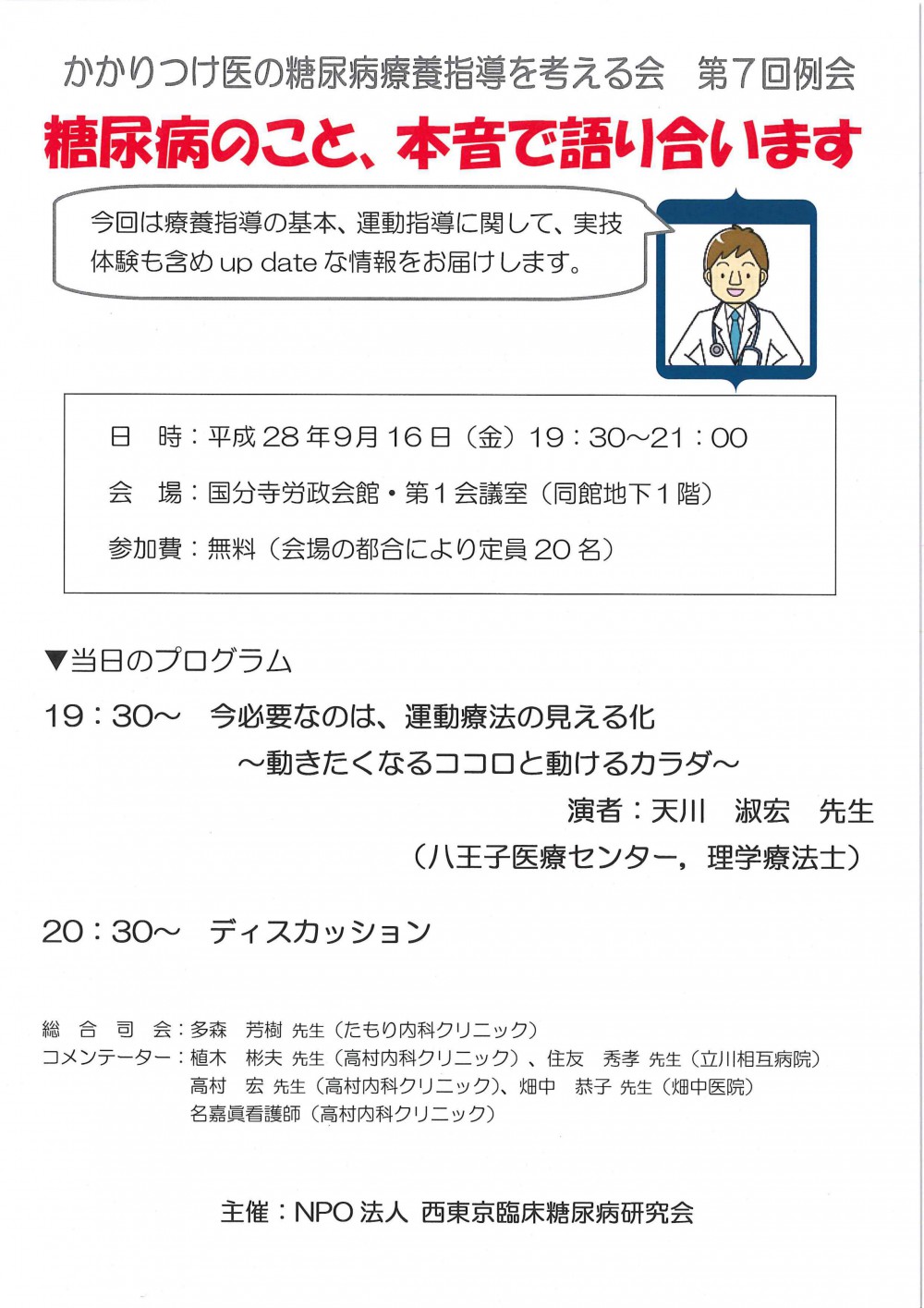 かかりつけ医の糖尿病療養指導を考える会　第７回例会

糖尿病のこと、本音で語り合います

今回は療養指導の基本、運動指導に関して、実技体験も含め up date な情報をお届けします。

日　時：平成 28 年9月 16 日（金）19：30～21：00

会　場：国分寺労政会館・第１会議室（同館地下１階）

参加費：無料（会場の都合により定員 20 名）

▼当日のプログラム

19：30～　今必要なのは、運動療法の見える化
～動きたくなるココロと動けるカラダ～
演者：天川　淑宏　先生
（八王子医療センター，理学療法士）

20：30～　ディスカッション

総　合　司　会：多森　芳樹 先生（たもり内科クリニック）
コメンテーター：植木　彬夫 先生（高村内科クリニック）、住友　秀孝 先生（立川相互病院）
高村　宏 先生（高村内科クリニック）、畑中　恭子 先生（畑中医院）
名嘉眞看護師（高村内科クリニック）

主催：NPO 法人 西東京臨床糖尿病研究会